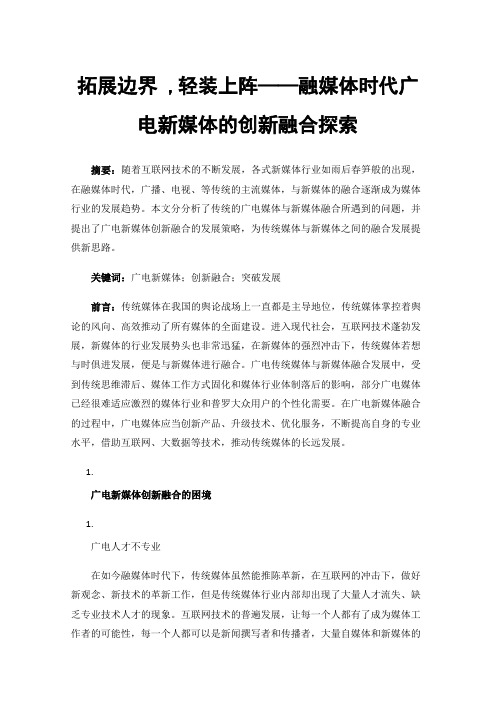 拓展边界，轻装上阵——融媒体时代广电新媒体的创新融合探索

摘要：随着互联网技术的不断发展，各式新媒体行业如雨后春笋般的出现，在融媒体时代，广播、电视、等传统的主流媒体，与新媒体的融合逐渐成为媒体行业的发展趋势。本文分分析了传统的广电媒体与新媒体融合所遇到的问题，并提出了广电新媒体创新融合的发展策略，为传统媒体与新媒体之间的融合发展提供新思路。

关键词：广电新媒体；创新融合；突破发展

前言：传统媒体在我国的舆论战场上一直都是主导地位，传统媒体掌控着舆论的风向、高效推动了所有媒体的全面建设。进入现代社会，互联网技术蓬勃发展，新媒体的行业发展势头也非常迅猛，在新媒体的强烈冲击下，传统媒体若想与时俱进发展，便是与新媒体进行融合。广电传统媒体与新媒体融合发展中，受到传统思维滞后、媒体工作方式固化和媒体行业体制落后的影响，部分广电媒体已经很难适应激烈的媒体行业和普罗大众用户的个性化需要。在广电新媒体融合的过程中，广电媒体应当创新产品、升级技术、优化服务，不断提高自身的专业水平，借助互联网、大数据等技术，推动传统媒体的长远发展。

1.

广电新媒体创新融合的困境

1.

广电人才不专业

在如今融媒体时代下，传统媒体虽然能推陈革新，在互联网的冲击下，做好新观念、新技术的革新工作，但是传统媒体行业内部却出现了大量人才流失、缺乏专业技术人才的现象。互联网技术的普遍发展，让每一个人都有了成为媒体工作者的可能性，每一个人都可以是新闻撰写者和传播者，大量自媒体和新媒体的